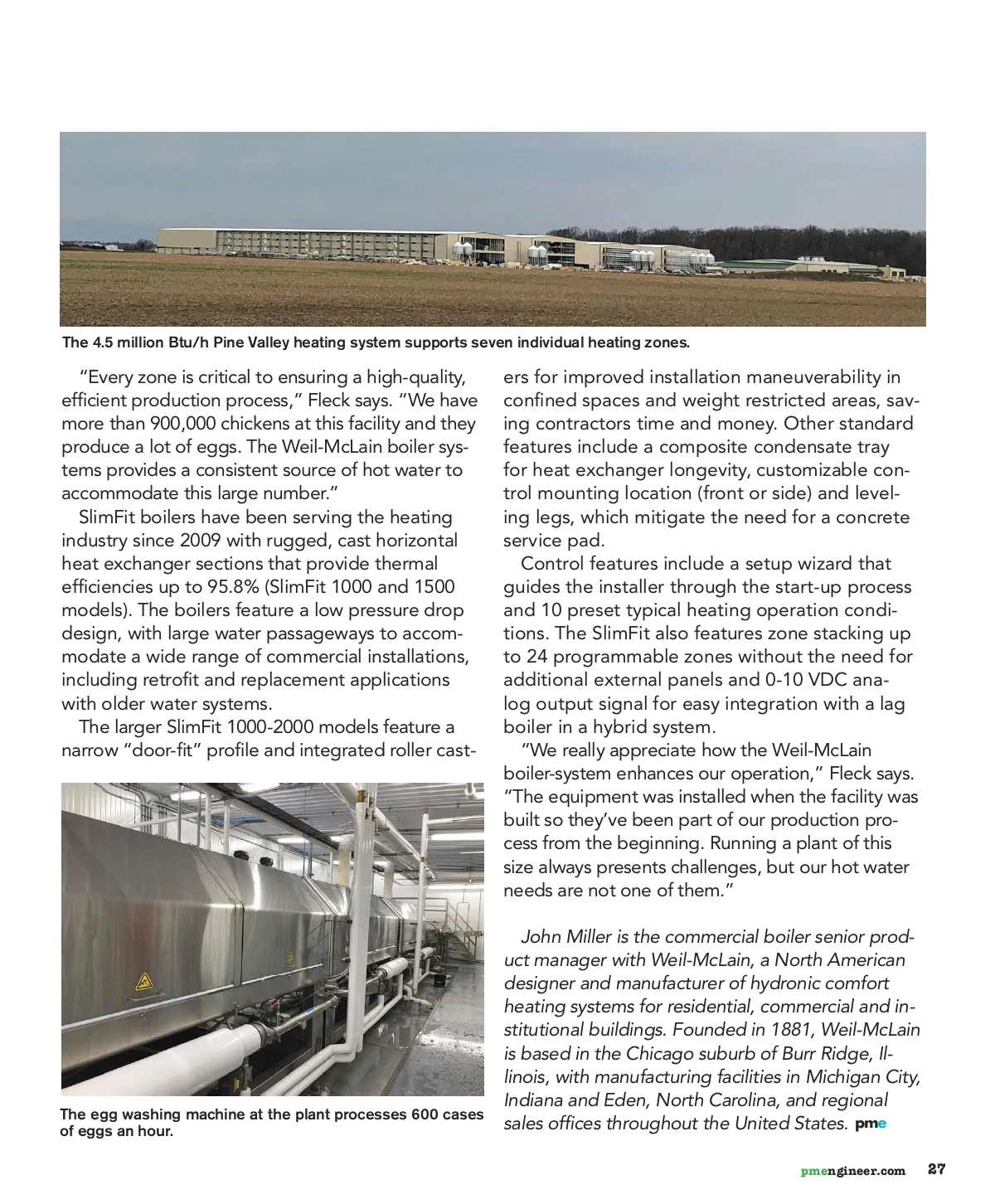 The 4.5 million Btu/h Pine Valley heating system supports seven individual heating zones.

"Every zone is critical to ensuring a high-quality, efficient production process," Fleck says. "We have more than 900,000 chickens at this facility and they produce a lot of eggs. The Weil-McLain boiler systems provides a consistent source of hot water to accommodate this large number."

SlimFit boilers have been serving the heating industry since 2009 with rugged, cast horizontal heat exchanger sections that provide thermal efficiencies up to 95.8% (SlimFit 1000 and 1500 models). The boilers feature a low pressure drop design, with large water passageways to accommodate a wide range of commercial installations, including retrofit and replacement applications with older water systems.

The larger SlimFit 1000-2000 models feature a narrow "door-fit" profile and integrated roller casters for improved installation maneuverability in confined spaces and weight restricted areas, saving contractors time and money. Other standard features include a composite condensate tray for heat exchanger longevity, customizable control mounting location (front or side) and leveling legs, which mitigate the need for a concrete service pad.

Control features include a setup wizard that guides the installer through the start-up process and 10 preset typical heating operation conditions. The SlimFit also features zone stacking up to 24 programmable zones without the need for additional external panels and 0-10 VDC analog output signal for easy integration with a lag boiler in a hybrid system.

"We really appreciate how the Weil-McLain boiler-system enhances our operation," Fleck says. "The equipment was installed when the facility was built so they've been part of our production process from the beginning. Running a plant of this size always presents challenges, but our hot water needs are not one of them."

John Miller is the commercial boiler senior product manager with Weil-McLain, a North American designer and manufacturer of hydronic comfort heating systems for residential, commercial and institutional buildings. Founded in 1881, Weil-McLain is based in the Chicago suburb of Burr Ridge, Illinois, with manufacturing facilities in Michigan City, Indiana and Eden, North Carolina, and regional sales offices throughout the United States. pme

The egg washing machine at the plant processes 600 cases of eggs an hour.

pmengineer.com 27